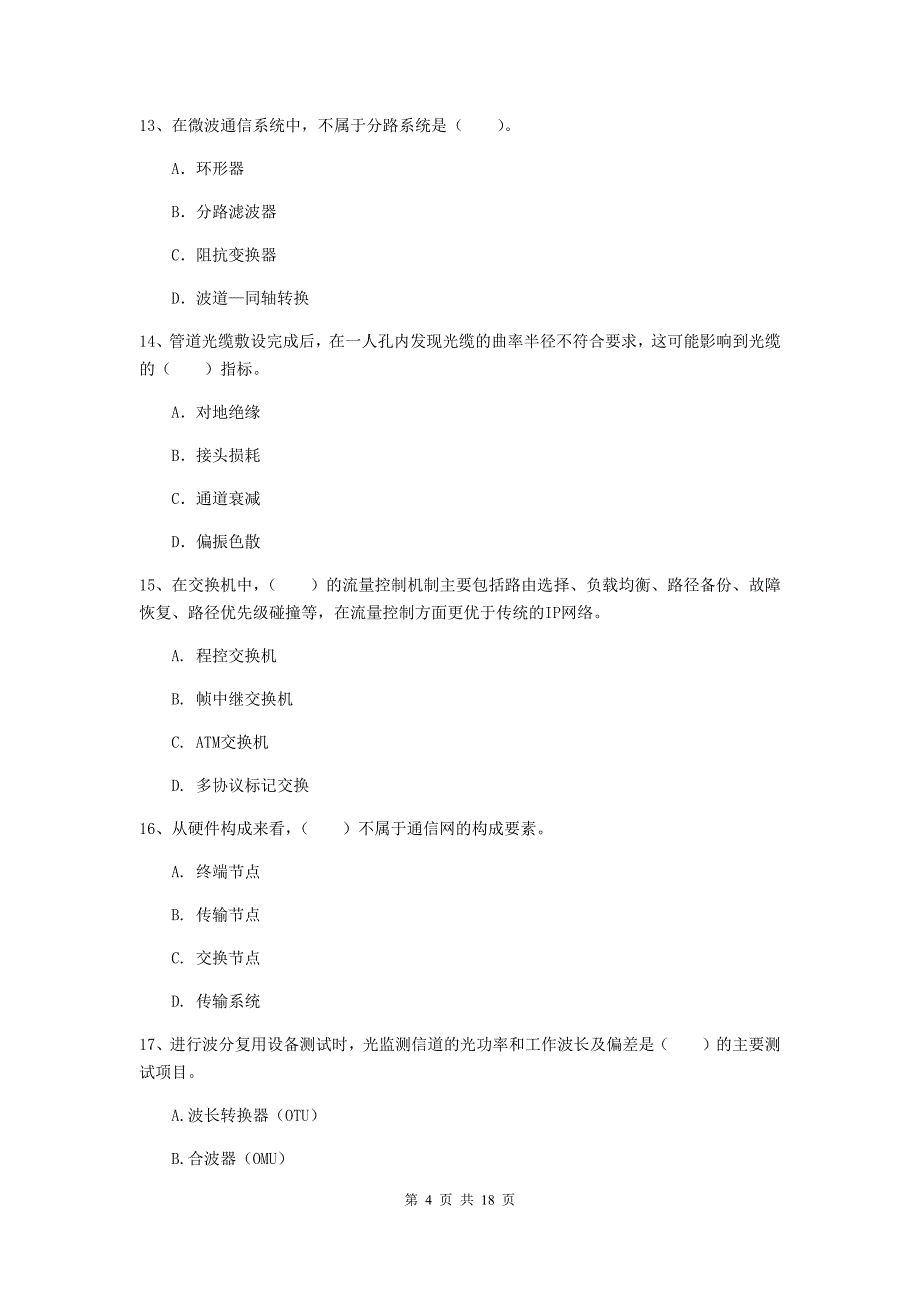 13、在微波通信系统中，不属于分路系统是（　　）。

A. 环形器

B. 分路滤波器

C. 阻抗变换器

D. 波道—同轴转换

14、管道光缆敷设完成后，在一人孔内发现光缆的曲率半径不符合要求，这可能影响到光缆的（　　）指标。

A. 对地绝缘

B. 接头损耗

C. 通道衰减

D. 偏振色散

15、在交换机中，（　　）的流量控制机制主要包括路由选择、负载均衡、路径备份、故障恢复、路径优先级碰撞等，在流量控制方面更优于传统的IP网络。

A. 程控交换机

B. 帧中继交换机

C. ATM交换机

D. 多协议标记交换

16、从硬件构成来看，（　　）不属于通信网的构成要素。

A. 终端节点

B. 传输节点

C. 交换节点

D. 传输系统

17、进行波分复用设备测试时，光监测信道的光功率和工作波长及偏差是（　　）的主要测试项目。

A.波长转换器（OTU）

B.合波器（OMU）

第 4 页 共 18 页